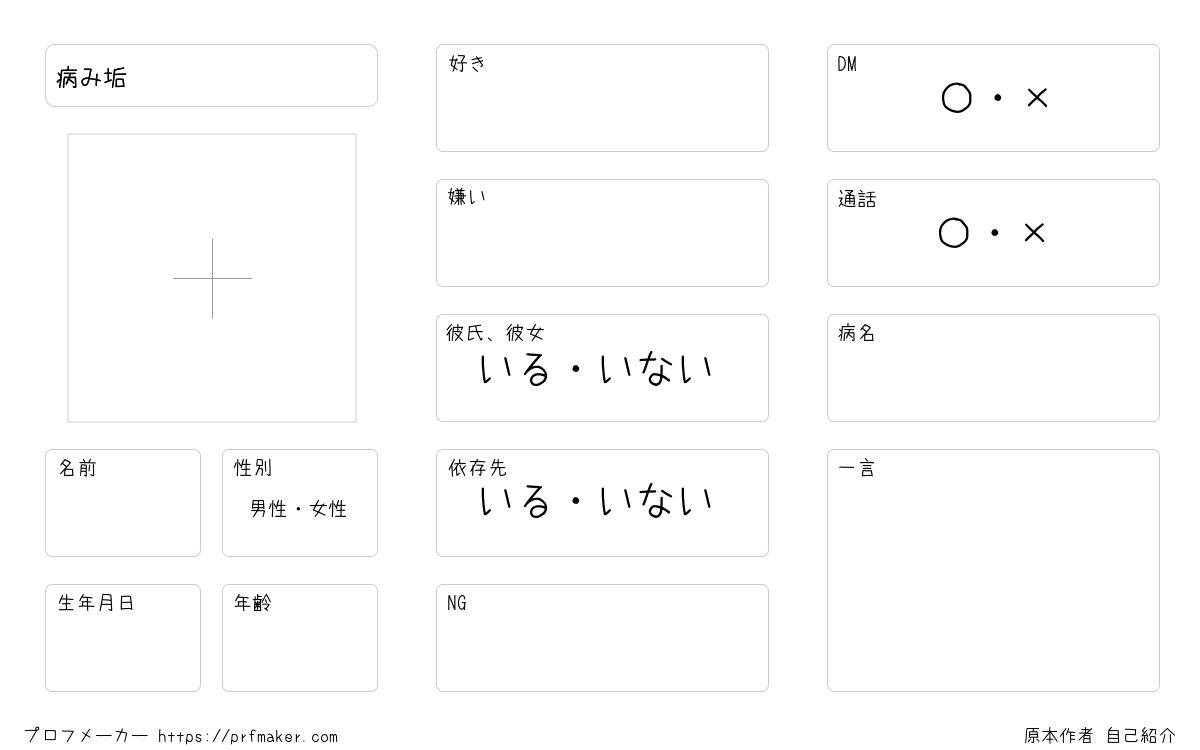 病み垢

名前

性別
男性・女性

生年月日

年齢

好き

嫌い

彼氏、彼女
いる・いない

依存先
いる・いない

NG

DM
○・×

通話
○・×

病名

一言

プロフメーカー https://prfmaker.com

原本作者 自己紹介